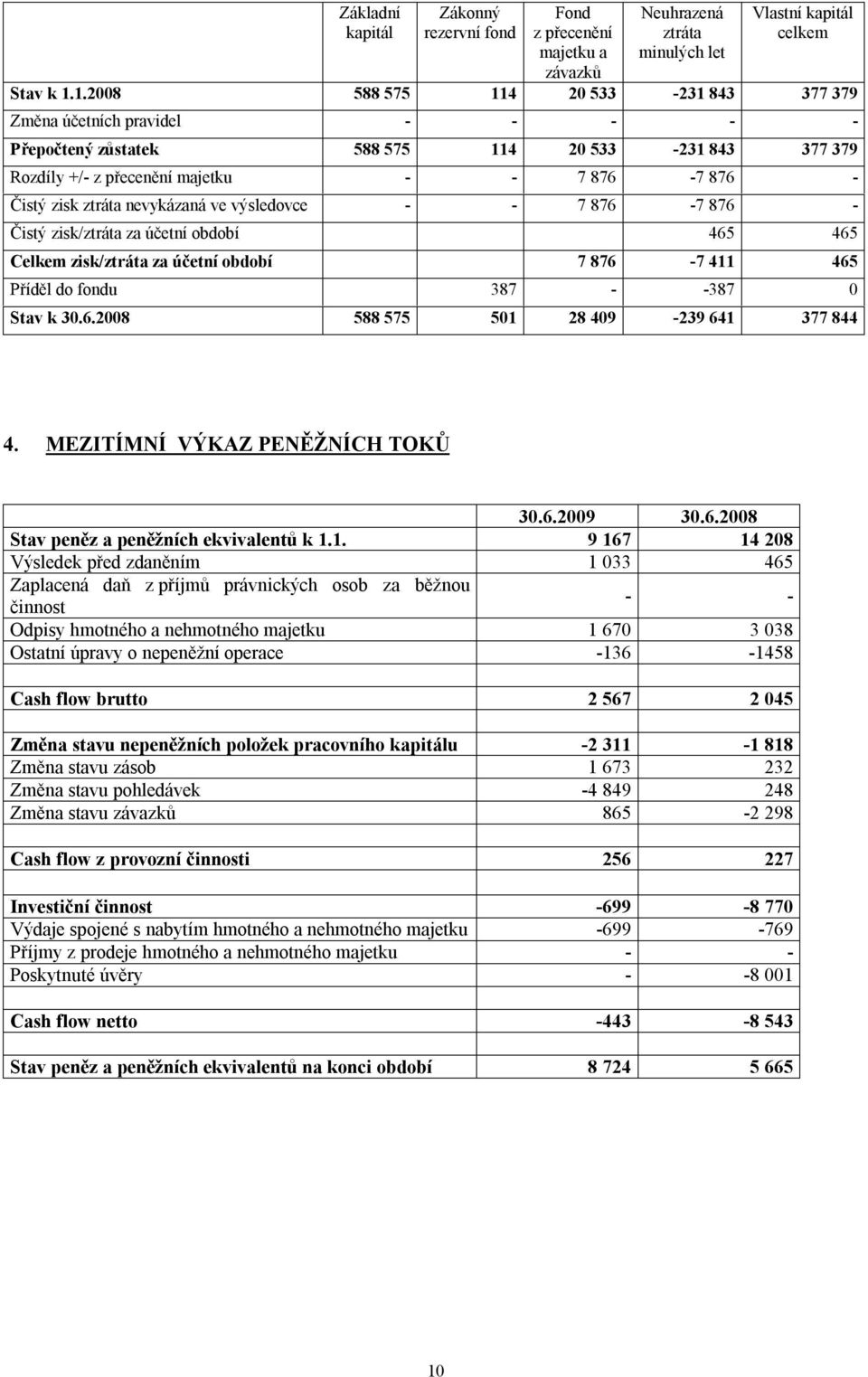 | | Základní kapitál | Zákonný rezervní fond | Fond z přecenění majetku a závazků | Neuhrazená ztráta minulých let | Vlastní kapitál celkem |
|---|---|---|---|---|---|
| Stav k 1.1.2008 | 588 575 | 114 | 20 533 | -231 843 | 377 379 |
| Změna účetních pravidel | - | - | - | - | - |
| Přepočtený zůstatek | 588 575 | 114 | 20 533 | -231 843 | 377 379 |
| Rozdíly +/- z přecenění majetku | - | - | 7 876 | -7 876 | - |
| Čistý zisk ztráta nevykázaná ve výsledovce | - | - | 7 876 | -7 876 | - |
| Čistý zisk/ztráta za účetní období | | | | 465 | 465 |
| Celkem zisk/ztráta za účetní období | | | 7 876 | -7 411 | 465 |
| Příděl do fondu | | 387 | - | -387 | 0 |
| Stav k 30.6.2008 | 588 575 | 501 | 28 409 | -239 641 | 377 844 |

4. MEZITÍMNÍ VÝKAZ PENĚŽNÍCH TOKŮ

| | 30.6.2009 | 30.6.2008 |
|---|---|---|
| Stav peněz a peněžních ekvivalentů k 1.1. | 9 167 | 14 208 |
| Výsledek před zdaněním | 1 033 | 465 |
| Zaplacená daň z příjmů právnických osob za běžnou činnost | - | - |
| Odpisy hmotného a nehmotného majetku | 1 670 | 3 038 |
| Ostatní úpravy o nepeněžní operace | -136 | -1458 |
| | | |
| Cash flow brutto | 2 567 | 2 045 |
| | | |
| Změna stavu nepeněžních položek pracovního kapitálu | -2 311 | -1 818 |
| Změna stavu zásob | 1 673 | 232 |
| Změna stavu pohledávek | -4 849 | 248 |
| Změna stavu závazků | 865 | -2 298 |
| | | |
| Cash flow z provozní činnosti | 256 | 227 |
| | | |
| Investiční činnost | -699 | -8 770 |
| Výdaje spojené s nabytím hmotného a nehmotného majetku | -699 | -769 |
| Příjmy z prodeje hmotného a nehmotného majetku | - | - |
| Poskytnuté úvěry | - | -8 001 |
| | | |
| Cash flow netto | -443 | -8 543 |
| | | |
| Stav peněz a peněžních ekvivalentů na konci období | 8 724 | 5 665 |

10